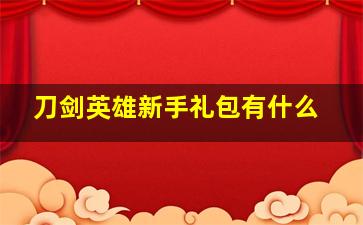 刀剑英雄新手礼包有什么